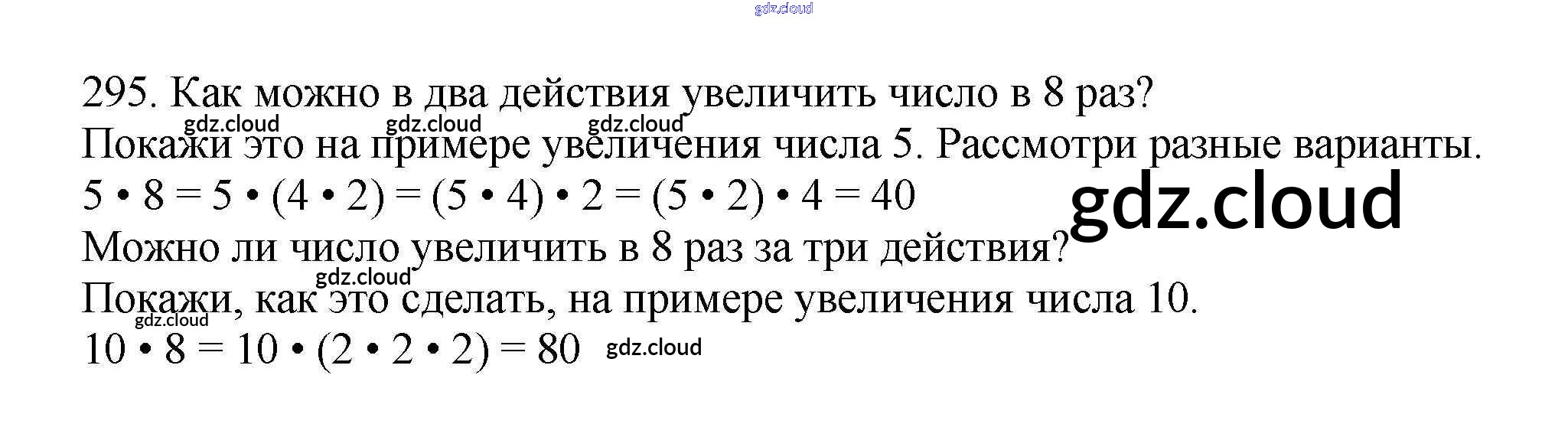 295. Как можно в два действия увеличить число в 8 раз?

Покажи это на примере увеличения числа 5. Рассмотри разные варианты.

$5 \cdot 8 = 5 \cdot (4 \cdot 2) = (5 \cdot 4) \cdot 2 = (5 \cdot 2) \cdot 4 = 40$

Можно ли число увеличить в 8 раз за три действия?

Покажи, как это сделать, на примере увеличения числа 10.

$10 \cdot 8 = 10 \cdot (2 \cdot 2 \cdot 2) = 80$

gdz.cloud